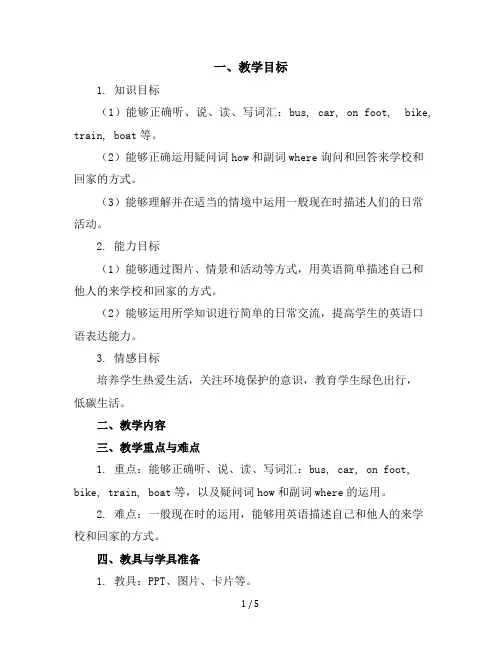 一、教学目标

1. 知识目标

（1）能够正确听、说、读、写词汇：bus, car, on foot, bike, train, boat 等。

（2）能够正确运用疑问词 how 和副词 where 询问和回答来学校和回家的方式。

（3）能够理解并在适当的情境中运用一般现在时描述人们的日常活动。

2. 能力目标

（1）能够通过图片、情景和活动等方式，用英语简单描述自己和他人的来学校和回家的方式。

（2）能够运用所学知识进行简单的日常交流，提高学生的英语口语表达能力。

3. 情感目标

培养学生热爱生活，关注环境保护的意识，教育学生绿色出行，低碳生活。

二、教学内容

三、教学重点与难点

1. 重点：能够正确听、说、读、写词汇：bus, car, on foot, bike, train, boat 等，以及疑问词 how 和副词 where 的运用。

2. 难点：一般现在时的运用，能够用英语描述自己和他人的来学校和回家的方式。

四、教具与学具准备

1. 教具：PPT、图片、卡片等。

1 / 5